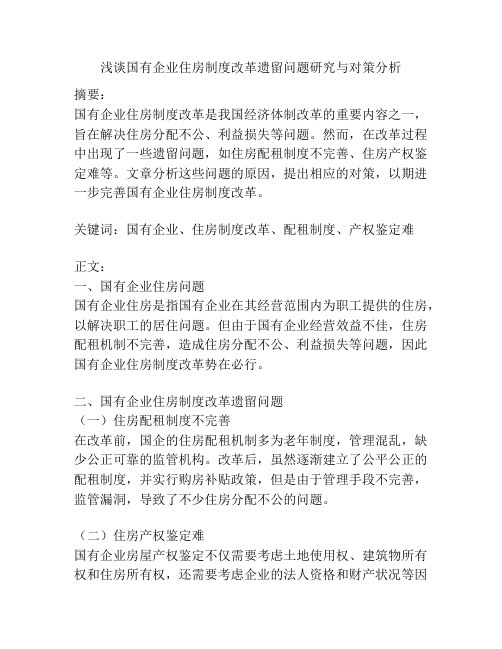 浅谈国有企业住房制度改革遗留问题研究与对策分析

摘要：
国有企业住房制度改革是我国经济体制改革的重要内容之一，旨在解决住房分配不公、利益损失等问题。然而，在改革过程中出现了一些遗留问题，如住房配租制度不完善、住房产权鉴定难等。文章分析这些问题的原因，提出相应的对策，以期进一步完善国有企业住房制度改革。

关键词：国有企业、住房制度改革、配租制度、产权鉴定难

正文：
一、国有企业住房问题
国有企业住房是指国有企业在其经营范围内为职工提供的住房，以解决职工的居住问题。但由于国有企业经营效益不佳，住房配租机制不完善，造成住房分配不公、利益损失等问题，因此国有企业住房制度改革势在必行。

二、国有企业住房制度改革遗留问题
（一）住房配租制度不完善
在改革前，国企的住房配租机制多为老年制度，管理混乱，缺少公正可靠的监管机构。改革后，虽然逐渐建立了公平公正的配租制度，并实行购房补贴政策，但是由于管理手段不完善，监管漏洞，导致了不少住房分配不公的问题。

（二）住房产权鉴定难
国有企业房屋产权鉴定不仅需要考虑土地使用权、建筑物所有权和住房所有权，还需要考虑企业的法人资格和财产状况等因